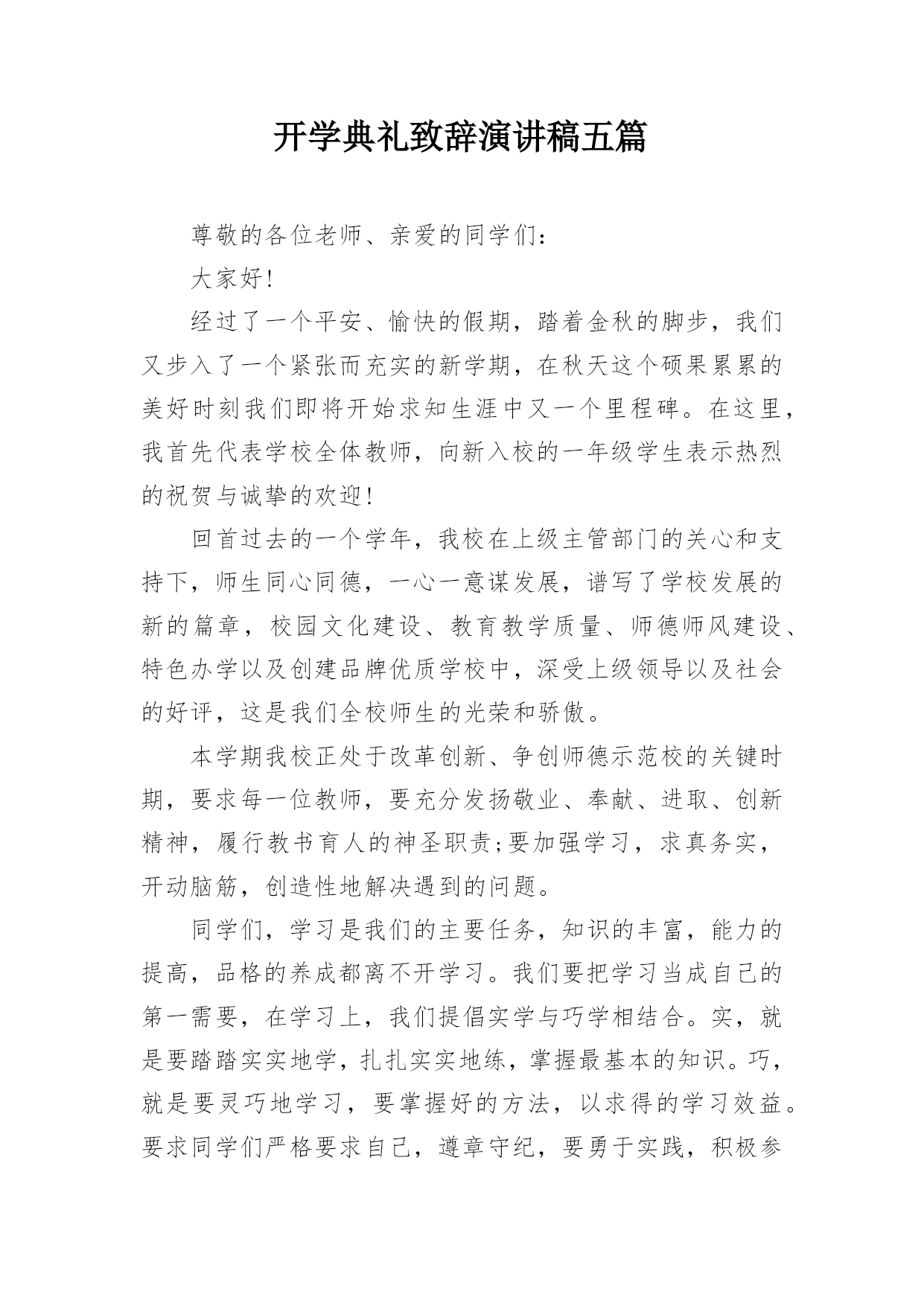 开学典礼致辞演讲稿五篇

尊敬的各位老师、亲爱的同学们：

大家好!

经过了一个平安、愉快的假期，踏着金秋的脚步，我们又步入了一个紧张而充实的新学期，在秋天这个硕果累累的美好时刻我们即将开始求知生涯中又一个里程碑。在这里，我首先代表学校全体教师，向新入校的一年级学生表示热烈的祝贺与诚挚的欢迎!

回首过去的一个学年，我校在上级主管部门的关心和支持下，师生同心同德，一心一意谋发展，谱写了学校发展的新的篇章，校园文化建设、教育教学质量、师德师风建设、特色办学以及创建品牌优质学校中，深受上级领导以及社会的好评，这是我们全校师生的光荣和骄傲。

本学期我校正处于改革创新、争创师德示范校的关键时期，要求每一位教师，要充分发扬敬业、奉献、进取、创新精神，履行教书育人的神圣职责;要加强学习，求真务实，开动脑筋，创造性地解决遇到的问题。

同学们，学习是我们的主要任务，知识的丰富，能力的提高，品格的养成都离不开学习。我们要把学习当成自己的第一需要，在学习上，我们提倡实学与巧学相结合。实，就是要踏踏实实地学，扎扎实实地练，掌握最基本的知识。巧，就是要灵巧地学习，要掌握好的方法，以求得的学习效益。要求同学们严格要求自己，遵章守纪，要勇于实践，积极参